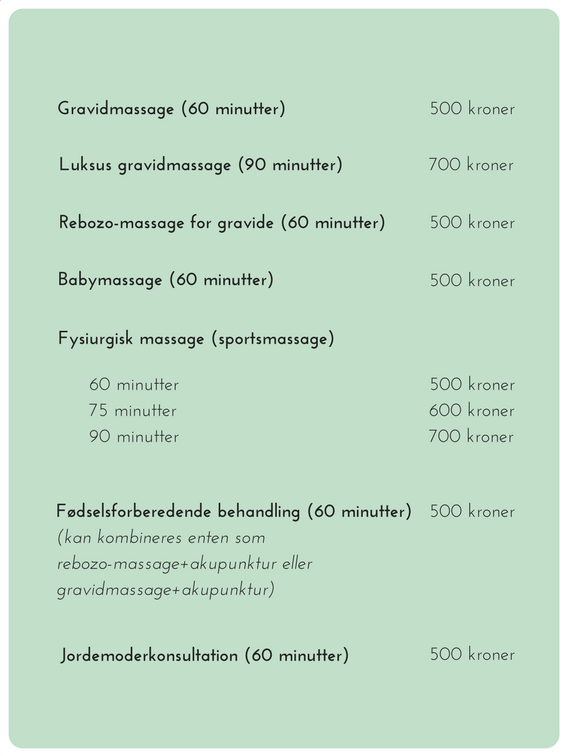 Gravidmassage (60 minutter) 500 kroner

Luksus gravidmassage (90 minutter) 700 kroner

Rebozo-massage for gravide (60 minutter) 500 kroner

Babymassage (60 minutter) 500 kroner

Fysiurgisk massage (sportsmassage)

60 minutter 500 kroner
75 minutter 600 kroner
90 minutter 700 kroner

Fødselsforberedende behandling (60 minutter) 500 kroner
(kan kombineres enten som rebozo-massage+akupunktur eller gravidmassage+akupunktur)

Jordemoderkonsultation (60 minutter) 500 kroner